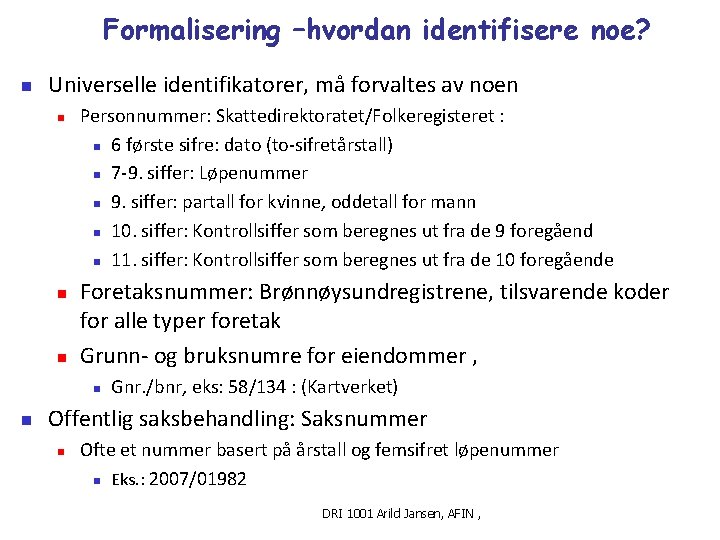 Formalisering –hvordan identifisere noe?

Universelle identifikatorer, må forvaltes av noen

Personnummer: Skattedirektoratet/Folkeregisteret :

6 første sifre: dato (to-sifretårstall)

7-9. siffer: Løpenummer

9. siffer: partall for kvinne, oddetall for mann

10. siffer: Kontrollsiffer som beregnes ut fra de 9 foregåend

11. siffer: Kontrollsiffer som beregnes ut fra de 10 foregående

Foretaksnummer: Brønnøysundregistrene, tilsvarende koder for alle typer foretak

Grunn- og bruksnumre for eiendommer ,

Gnr./bnr, eks: 58/134 : (Kartverket)

Offentlig saksbehandling: Saksnummer

Ofte et nummer basert på årstall og femsifret løpenummer

Eks.: 2007/01982

DRI 1001 Arild Jansen, AFIN ,